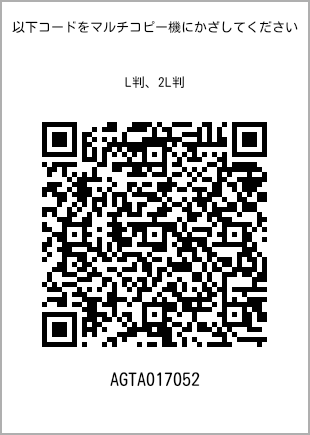 以下コードをマルチコピー機にかざしてください

L判、2L判

AGTA017052